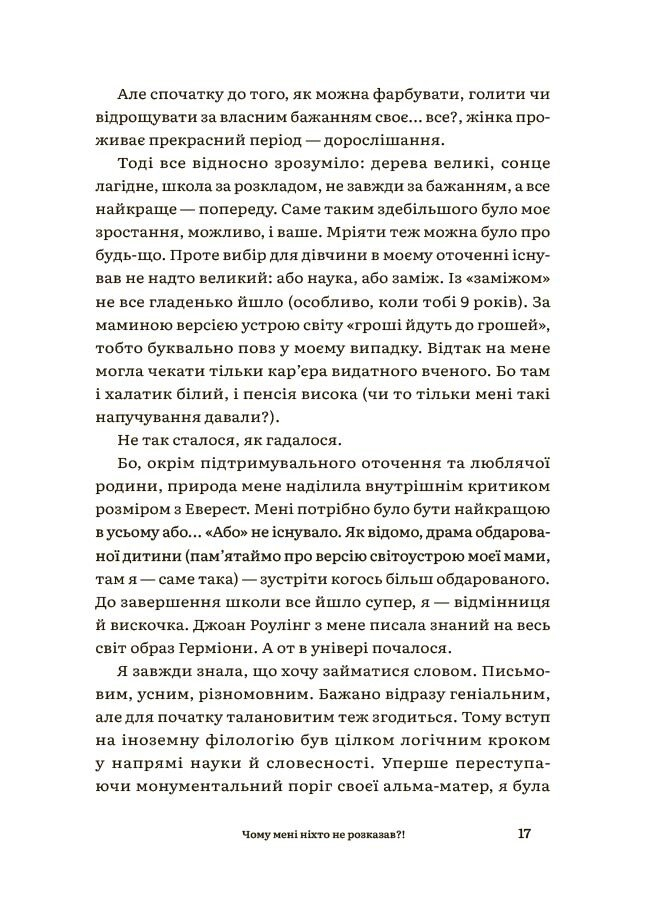 Але спочатку до того, як можна фарбувати, голити чи відрощувати за власним бажанням своє... все?, жінка проживає прекрасний період — дорослішання.

Тоді все відносно зрозуміло: дерева великі, сонце лагідне, школа за розкладом, не завжди за бажанням, а все найкраще — попереду. Саме таким здебільшого було моє зростання, можливо, і ваше. Мріяти теж можна було про будь-що. Проте вибір для дівчини в моєму оточенні існував не надто великий: або наука, або заміж. Із «заміжом» не все гладенько йшло (особливо, коли тобі 9 років). За маминою версією устрою світу «гроші йдуть до грошей», тобто буквально повз у моєму випадку. Відтак на мене могла чекати тільки кар'єра видатного вченого. Бо там і халатик білий, і пенсія висока (чи то тільки мені такі напучування давали?).

Не так сталося, як гадалося.

Бо, окрім підтримувального оточення та люблячої родини, природа мене наділила внутрішнім критиком розміром з Еверест. Мені потрібно було бути найкращою в усьому або... «Або» не існувало. Як відомо, драма обдарованої дитини (пам'ятаймо про версію світоустрою моєї мами, там я — саме така) — зустріти когось більш обдарованого. До завершення школи все йшло супер, я — відмінниця й вискочка. Джоан Роулінг з мене писала знаний на весь світ образ Герміони. А от в універі почалося.

Я завжди знала, що хочу займатися словом. Письмовим, усним, різномовним. Бажано відразу геніальним, але для початку талановитим теж згодиться. Тому вступ на іноземну філологію був цілком логічним кроком у напрямі науки й словесності. Уперше переступаючи монументальний поріг своєї альма-матер, я була

Чому мені ніхто не розказав?! 17